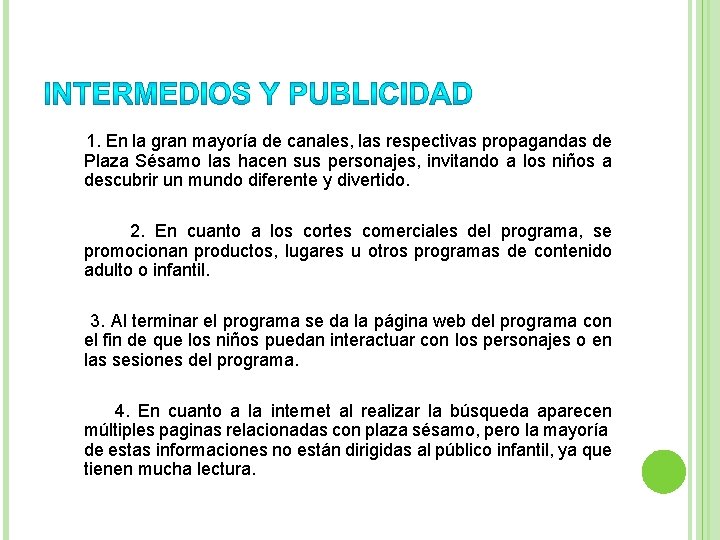 INTERMEDIOS Y PUBLICIDAD

1. En la gran mayoría de canales, las respectivas propagandas de Plaza Sésamo las hacen sus personajes, invitando a los niños a descubrir un mundo diferente y divertido.

2. En cuanto a los cortes comerciales del programa, se promocionan productos, lugares u otros programas de contenido adulto o infantil.

3. Al terminar el programa se da la página web del programa con el fin de que los niños puedan interactuar con los personajes o en las sesiones del programa.

4. En cuanto a la internet al realizar la búsqueda aparecen múltiples paginas relacionadas con plaza sésamo, pero la mayoría de estas informaciones no están dirigidas al público infantil, ya que tienen mucha lectura.